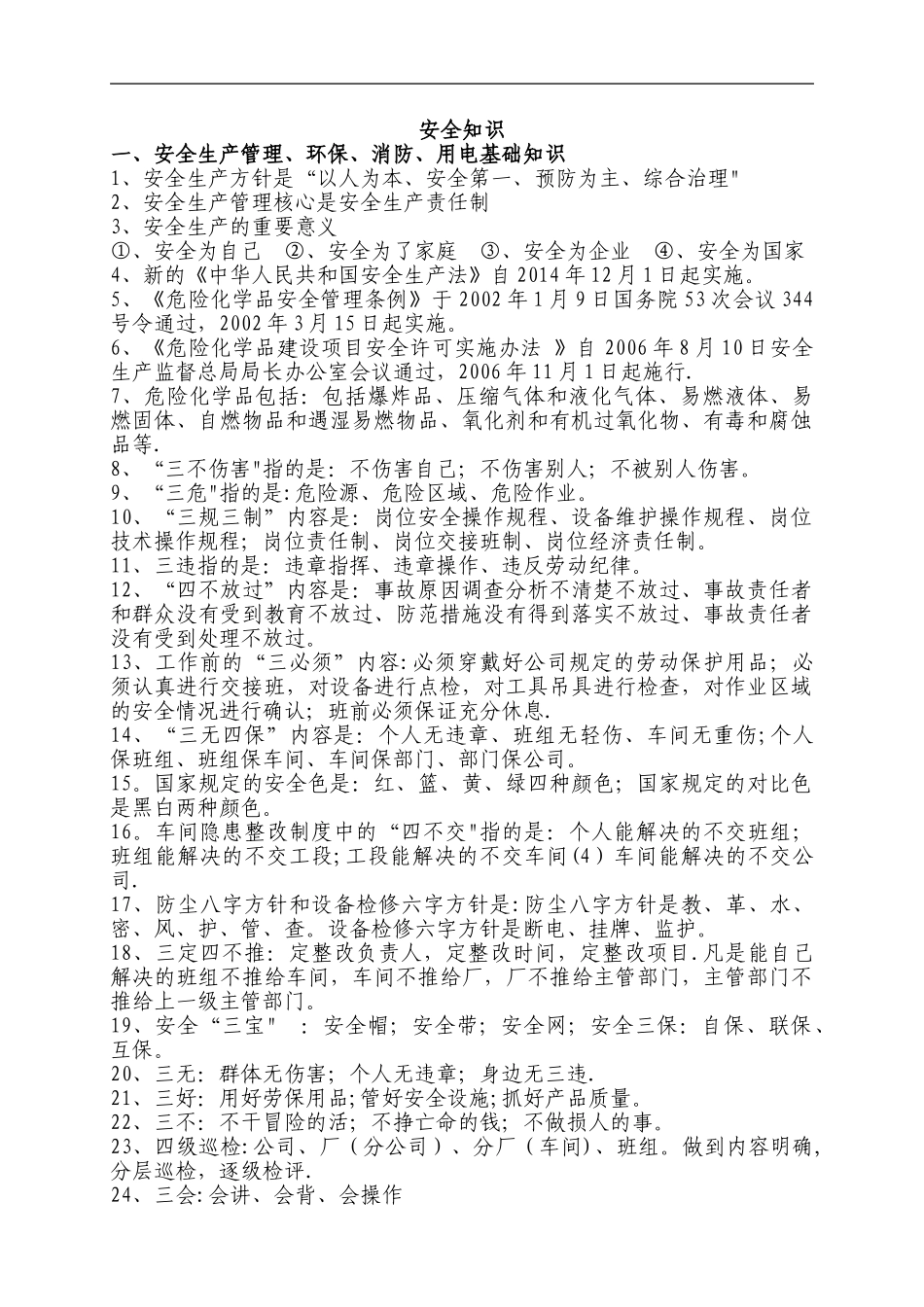 安全知识

一、安全生产管理、环保、消防、用电基础知识

1、安全生产方针是“以人为本、安全第一、预防为主、综合治理"

2、安全生产管理核心是安全生产责任制

3、安全生产的重要意义

①、安全为自己 ②、安全为了家庭 ③、安全为企业 ④、安全为国家

4、新的《中华人民共和国安全生产法》自 2014 年 12 月 1 日起实施。

5、《危险化学品安全管理条例》于 2002 年 1 月 9 日国务院 53 次会议 344 号令通过，2002 年 3 月 15 日起实施。

6、《危险化学品建设项目安全许可实施办法 》自 2006 年 8 月 10 日安全生产监督总局局长办公室会议通过，2006 年 11 月 1 日起施行.

7、危险化学品包括：包括爆炸品、压缩气体和液化气体、易燃液体、易燃固体、自燃物品和遇湿易燃物品、氧化剂和有机过氧化物、有毒和腐蚀品等.

8、“三不伤害"指的是：不伤害自己；不伤害别人；不被别人伤害。

9、“三危"指的是:危险源、危险区域、危险作业。

10、“三规三制”内容是：岗位安全操作规程、设备维护操作规程、岗位技术操作规程；岗位责任制、岗位交接班制、岗位经济责任制。

11、三违指的是：违章指挥、违章操作、违反劳动纪律。

12、“四不放过”内容是：事故原因调查分析不清楚不放过、事故责任者和群众没有受到教育不放过、防范措施没有得到落实不放过、事故责任者没有受到处理不放过。

13、工作前的“三必须”内容:必须穿戴好公司规定的劳动保护用品；必须认真进行交接班，对设备进行点检，对工具吊具进行检查，对作业区域的安全情况进行确认；班前必须保证充分休息.

14、“三无四保”内容是：个人无违章、班组无轻伤、车间无重伤;个人保班组、班组保车间、车间保部门、部门保公司。

15。国家规定的安全色是：红、篮、黄、绿四种颜色；国家规定的对比色是黑白两种颜色。

16。车间隐患整改制度中的“四不交"指的是：个人能解决的不交班组；班组能解决的不交工段;工段能解决的不交车间(4）车间能解决的不交公司.

17、防尘八字方针和设备检修六字方针是:防尘八字方针是教、革、水、密、风、护、管、查。设备检修六字方针是断电、挂牌、监护。

18、三定四不推：定整改负责人，定整改时间，定整改项目.凡是能自己解决的班组不推给车间，车间不推给厂，厂不推给主管部门，主管部门不推给上一级主管部门。

19、安全“三宝" ：安全帽；安全带；安全网；安全三保：自保、联保、互保。

20、三无：群体无伤害；个人无违章；身边无三违.

21、三好：用好劳保用品;管好安全设施;抓好产品质量。

22、三不：不干冒险的活；不挣亡命的钱；不做损人的事。

23、四级巡检:公司、厂（分公司）、分厂（车间)、班组。做到内容明确，分层巡检，逐级检评.

24、三会:会讲、会背、会操作